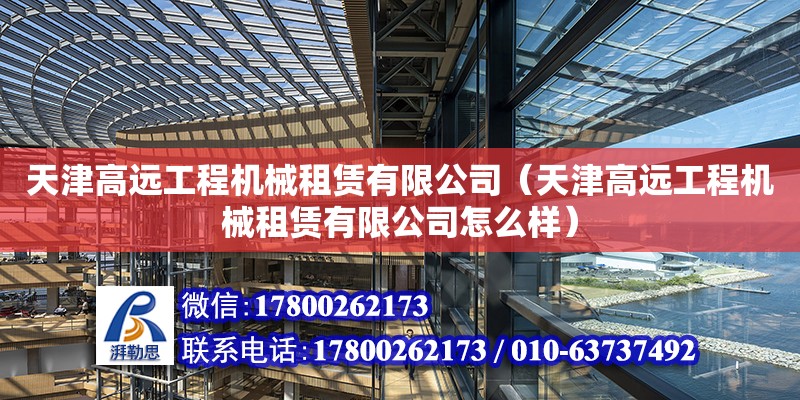 天津高远工程机械租赁有限公司（天津高远工程机械租赁有限公司怎么样）

湃勒思

微信：17800262173

联系电话：17800262173 / 010-63737492